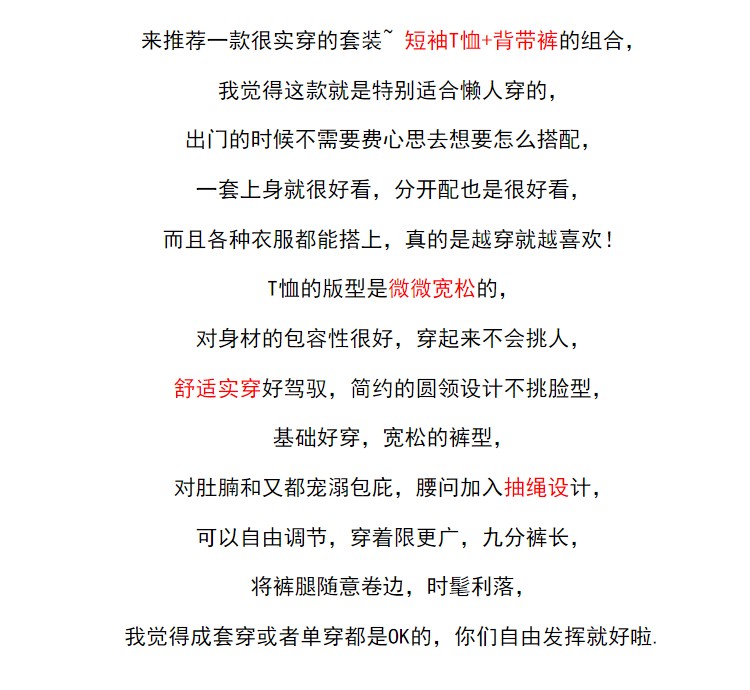 来推荐一款很实穿的套装~ 短袖T恤+背带裤的组合，

我觉得这款就是特别适合懒人穿的，

出门的时候不需要费心思去想要怎么搭配，

一套上身就很好看，分开配也是很好看，

而且各种衣服都能搭上，真的是越穿就越喜欢！

T恤的版型是微微宽松的，

对身材的包容性很好，穿起来不会挑人，

舒适实穿好驾驭，简约的圆领设计不挑脸型，

基础好穿，宽松的裤型，

对肚腩和又都宠溺包庇，腰问加入抽绳设计，

可以自由调节，穿着限更广，九分裤长，

将裤腿随意卷边，时髦利落，

我觉得成套穿或者单穿都是OK的，你们自由发挥就好啦.